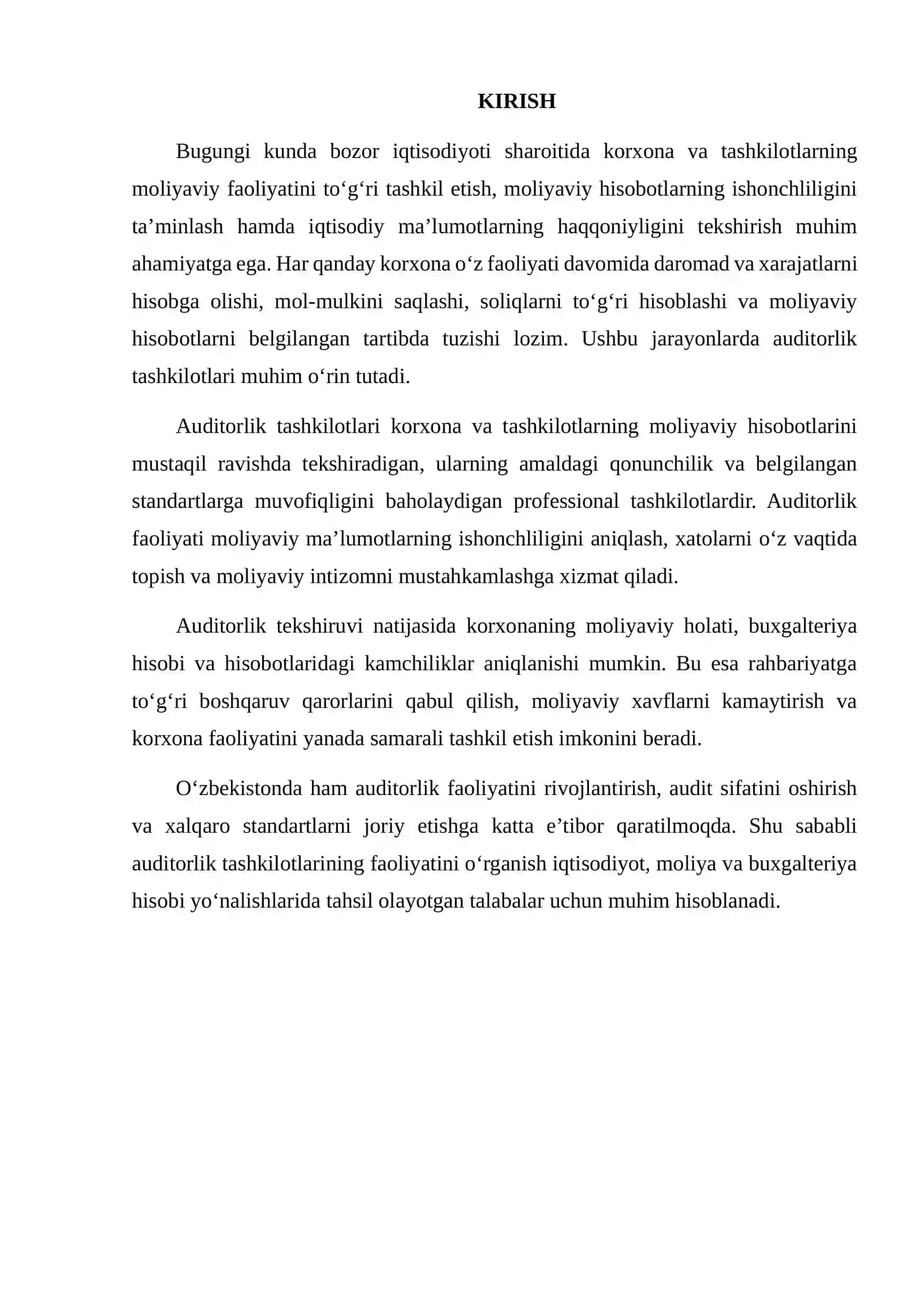 KIRISH

Bugungi kunda bozor iqtisodiyoti sharoitida korxona va tashkilotlarning moliyaviy faoliyatini to'g'ri tashkil etish, moliyaviy hisobotlarning ishonchliligini ta'minlash hamda iqtisodiy ma'lumotlarning haqqoniyligini tekshirish muhim ahamiyatga ega. Har qanday korxona o'z faoliyati davomida daromad va xarajatlarni hisobga olishi, mol-mulkini saqlashi, soliqlarni to'g'ri hisoblashi va moliyaviy hisobotlarni belgilangan tartibda tuzishi lozim. Ushbu jarayonlarda auditorlik tashkilotlari muhim o'rin tutadi.

Auditorlik tashkilotlari korxona va tashkilotlarning moliyaviy hisobotlarini mustaqil ravishda tekshiradigan, ularning amaldagi qonunchilik va belgilangan standartlarga muvofiqligini baholaydigan professional tashkilotlardir. Auditorlik faoliyati moliyaviy ma'lumotlarning ishonchliligini aniqlash, xatolarni o'z vaqtida topish va moliyaviy intizomni mustahkamlashga xizmat qiladi.

Auditorlik tekshiruvi natijasida korxonaning moliyaviy holati, buxgalteriya hisobi va hisobotlaridagi kamchiliklar aniqlanishi mumkin. Bu esa rahbariyatga to'g'ri boshqaruv qarorlarini qabul qilish, moliyaviy xavflarni kamaytirish va korxona faoliyatini yanada samarali tashkil etish imkonini beradi.

O'zbekistonda ham auditorlik faoliyatini rivojlantirish, audit sifatini oshirish va xalqaro standartlarni joriy etishga katta e'tibor qaratilmoqda. Shu sababli auditorlik tashkilotlarining faoliyatini o'rganish iqtisodiyot, moliya va buxgalteriya hisobi yo'nalishlarida tahsil olayotgan talabalar uchun muhim hisoblanadi.